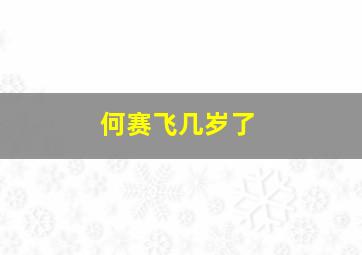 何赛飞几岁了